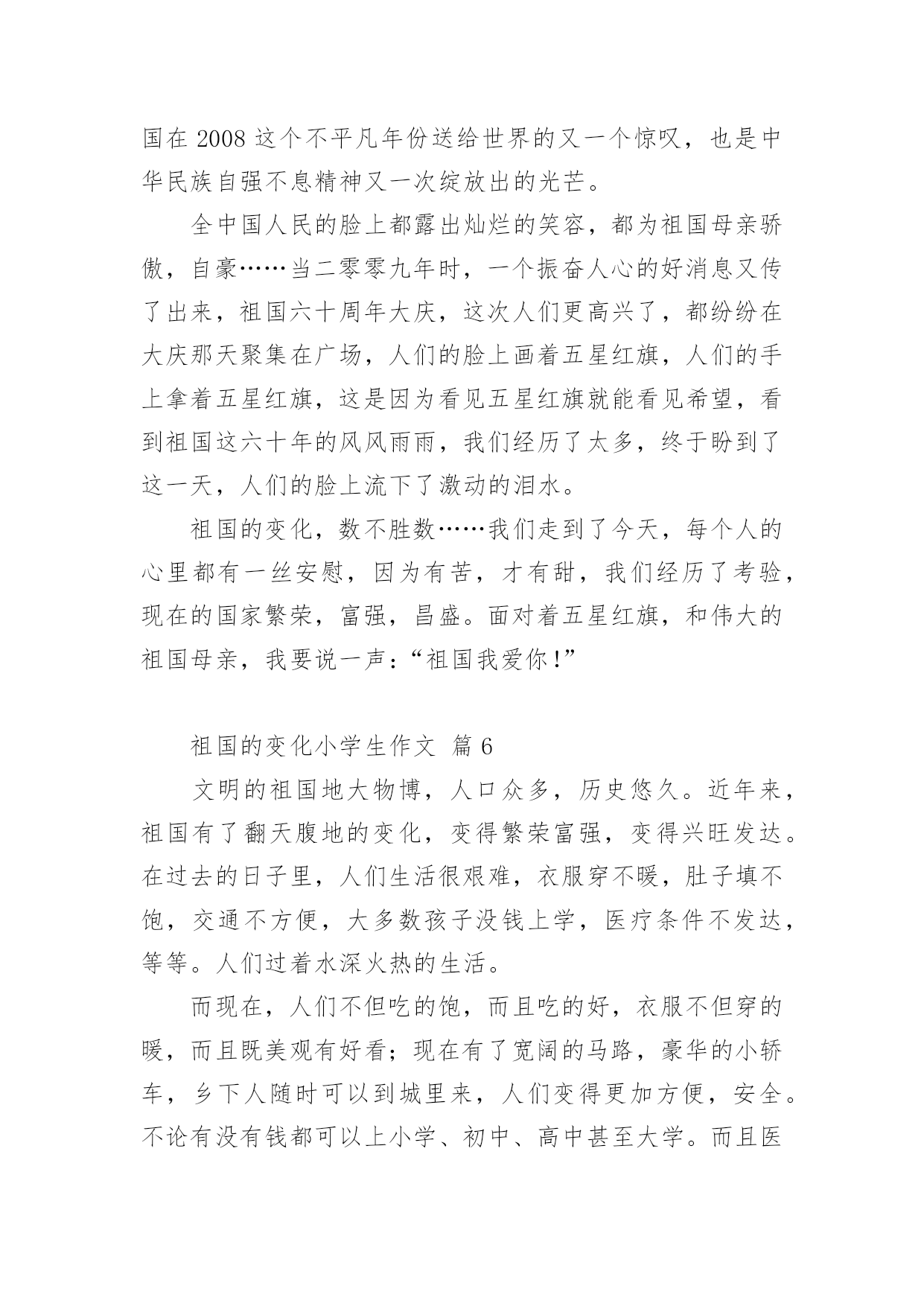 国在 2008 这个不平凡年份送给世界的又一个惊叹，也是中华民族自强不息精神又一次绽放出的光芒。

全中国人民的脸上都露出灿烂的笑容，都为祖国母亲骄傲，自豪……当二零零九年时，一个振奋人心的好消息又传了出来，祖国六十周年大庆，这次人们更高兴了，都纷纷在大庆那天聚集在广场，人们的脸上画着五星红旗，人们的手上拿着五星红旗，这是因为看见五星红旗就能看见希望，看到祖国这六十年的风风雨雨，我们经历了太多，终于盼到了这一天，人们的脸上流下了激动的泪水。

祖国的变化，数不胜数……我们走到了今天，每个人的心里都有一丝安慰，因为有苦，才有甜，我们经历了考验，现在的国家繁荣，富强，昌盛。面对着五星红旗，和伟大的祖国母亲，我要说一声：“祖国我爱你！”

祖国的变化小学生作文 篇 6

文明的祖国地大物博，人口众多，历史悠久。近年来，祖国有了翻天腹地的变化，变得繁荣富强，变得兴旺发达。在过去的日子里，人们生活很艰难，衣服穿不暖，肚子填不饱，交通不方便，大多数孩子没钱上学，医疗条件不发达，等等。人们过着水深火热的生活。

而现在，人们不但吃的饱，而且吃的好，衣服不但穿的暖，而且既美观有好看；现在有了宽阔的马路，豪华的小轿车，乡下人随时可以到城里来，人们变得更加方便，安全。不论有没有钱都可以上小学、初中、高中甚至大学。而且医